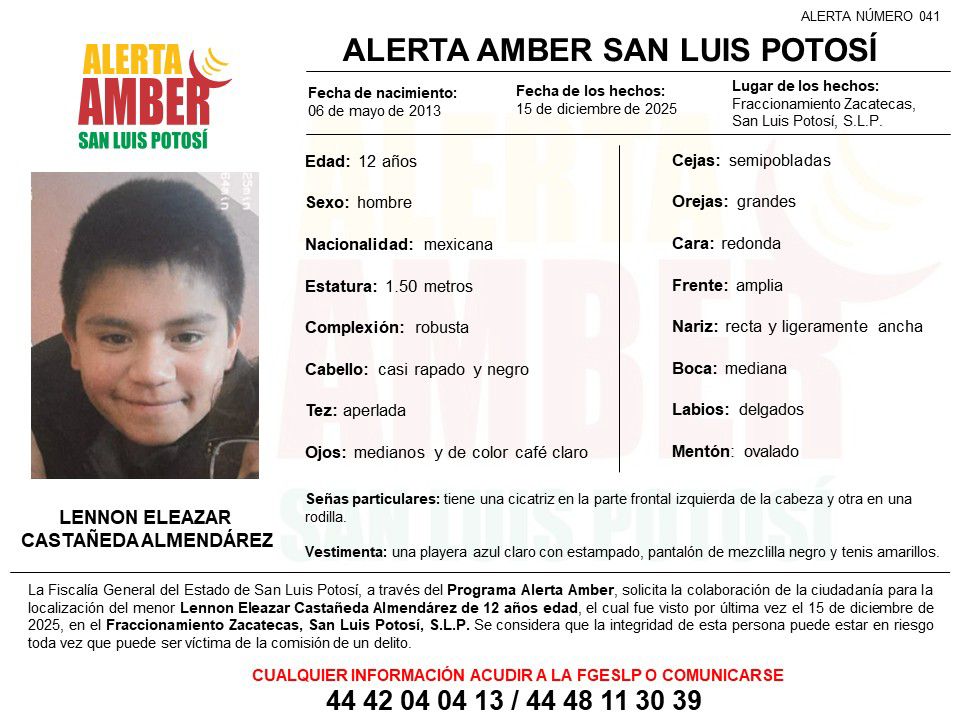 ALERTA NÚMERO 041

ALERTA AMBER SAN LUIS POTOSÍ

ALERTA AMBER SAN LUIS POTOSÍ

Fecha de nacimiento:
06 de mayo de 2013

Fecha de los hechos:
15 de diciembre de 2025

Lugar de los hechos:
Fraccionamiento Zacatecas, San Luis Potosí, S.L.P.

Edad: 12 años

Sexo: hombre

Nacionalidad: mexicana

Estatura: 1.50 metros

Complexión: robusta

Cabello: casi rapado y negro

Tez: aperlada

Ojos: medianos y de color café claro

Cejas: semipobladas

Orejas: grandes

Cara: redonda

Frente: amplia

Nariz: recta y ligeramente ancha

Boca: mediana

Labios: delgados

Mentón: ovalado

LENNON ELEAZAR CASTAÑEDA ALMENDÁREZ

Señas particulares: tiene una cicatriz en la parte frontal izquierda de la cabeza y otra en una rodilla.

Vestimenta: una playera azul claro con estampado, pantalón de mezclilla negro y tenis amarillos.

La Fiscalía General del Estado de San Luis Potosí, a través del Programa Alerta Amber, solicita la colaboración de la ciudadanía para la localización del menor Lennon Eleazar Castañeda Almendárez de 12 años edad, el cual fue visto por última vez el 15 de diciembre de 2025, en el Fraccionamiento Zacatecas, San Luis Potosí, S.L.P. Se considera que la integridad de esta persona puede estar en riesgo toda vez que puede ser víctima de la comisión de un delito.

CUALQUIER INFORMACIÓN ACUDIR A LA FGESLP O COMUNICARSE
44 42 04 04 13 / 44 48 11 30 39